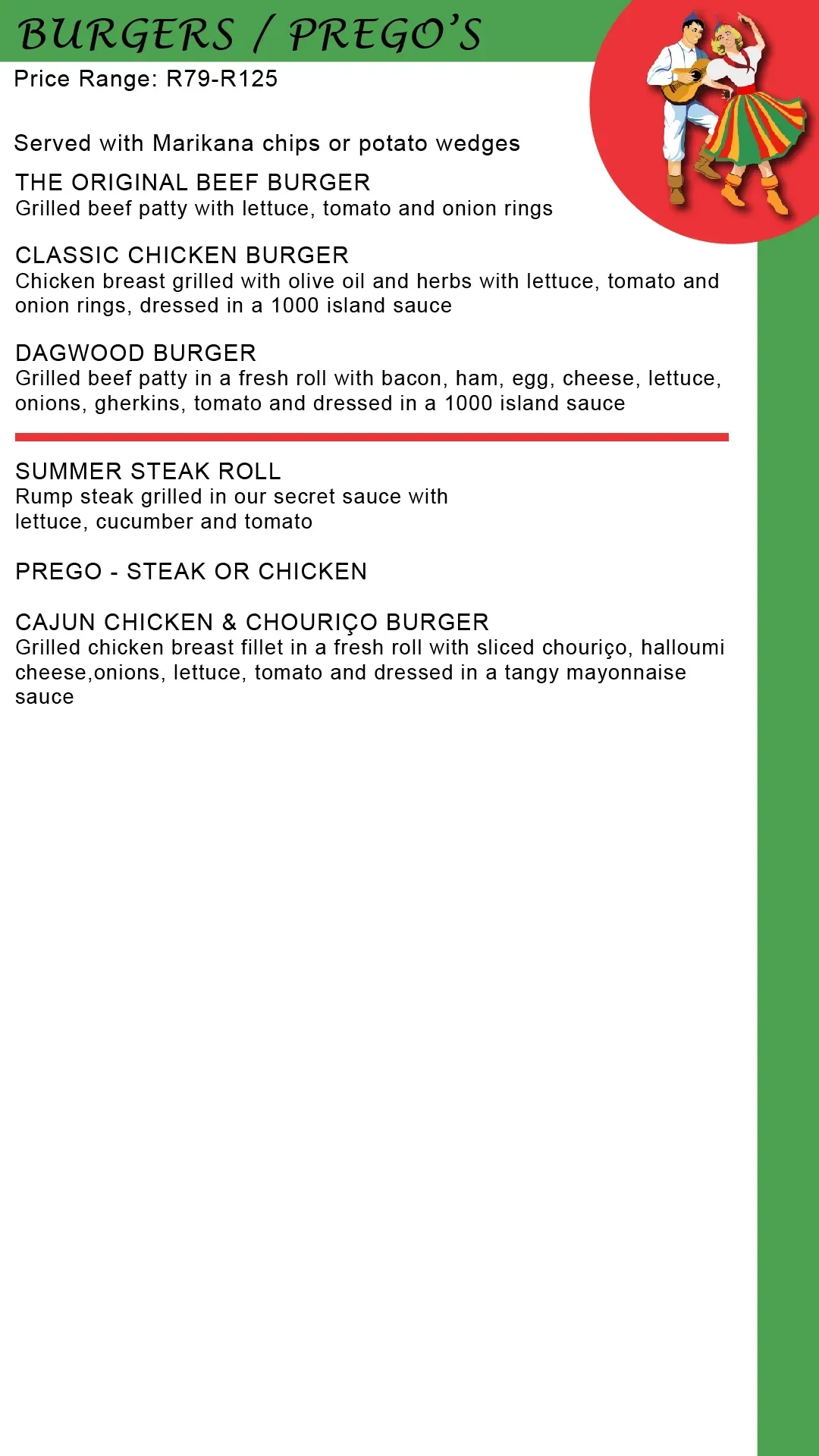 BURGERS / PREGO'S

Price Range: R79-R125

Served with Marikana chips or potato wedges

THE ORIGINAL BEEF BURGER
Grilled beef patty with lettuce, tomato and onion rings

CLASSIC CHICKEN BURGER
Chicken breast grilled with olive oil and herbs with lettuce, tomato and onion rings, dressed in a 1000 island sauce

DAGWOOD BURGER
Grilled beef patty in a fresh roll with bacon, ham, egg, cheese, lettuce, onions, gherkins, tomato and dressed in a 1000 island sauce

SUMMER STEAK ROLL
Rump steak grilled in our secret sauce with lettuce, cucumber and tomato

PREGO - STEAK OR CHICKEN

CAJUN CHICKEN & CHOURIÇO BURGER
Grilled chicken breast fillet in a fresh roll with sliced chouriço, halloumi cheese,onions, lettuce, tomato and dressed in a tangy mayonnaise sauce